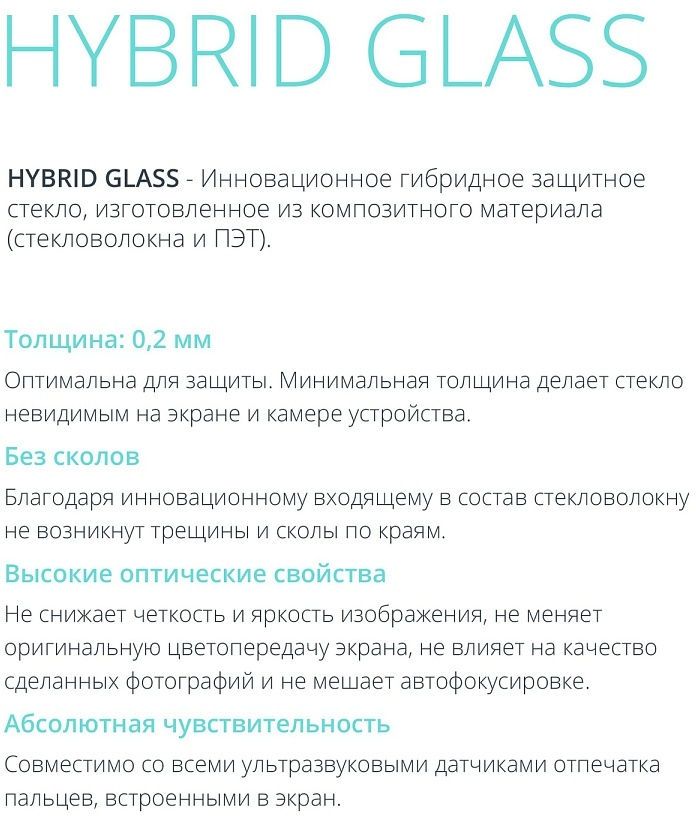 HYBRID GLASS

HYBRID GLASS - Инновационное гибридное защитное стекло, изготовленное из композитного материала (стекловолокна и ПЭТ).

Толщина: 0,2 мм

Оптимальна для защиты. Минимальная толщина делает стекло невидимым на экране и камере устройства.

Без сколов

Благодаря инновационному входящему в состав стекловолокну не возникнут трещины и сколы по краям.

Высокие оптические свойства

Не снижает четкость и яркость изображения, не меняет оригинальную цветопередачу экрана, не влияет на качество сделанных фотографий и не мешает автофокусировке.

Абсолютная чувствительность

Совместимо со всеми ультразвуковыми датчиками отпечатка пальцев, встроенными в экран.